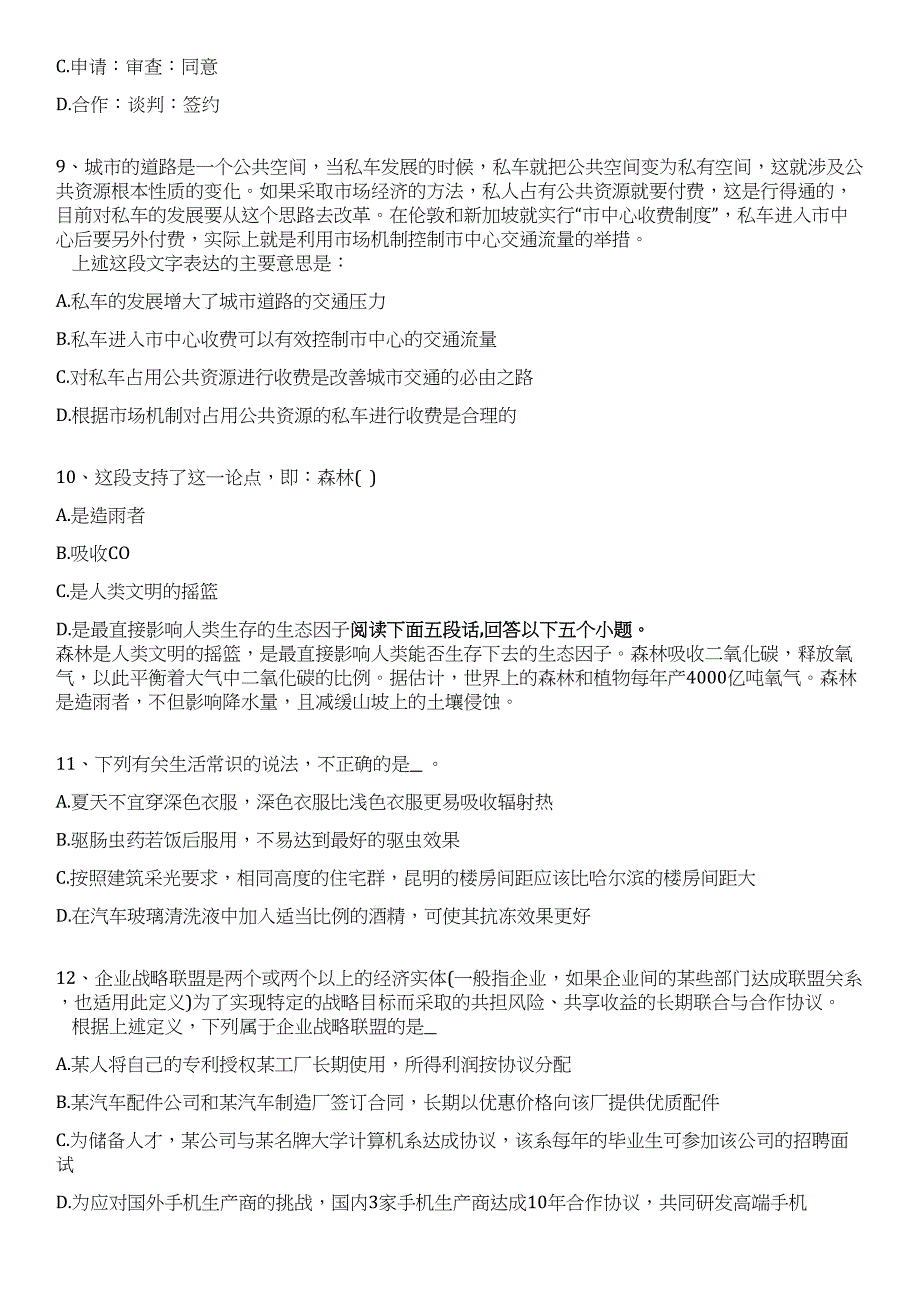 C.申请：审查：同意

D.合作：谈判：签约

9、城市的道路是一个公共空间，当私车发展的时候，私车就把公共空间变为私有空间，这就涉及公共资源根本性质的变化。如果采取市场经济的方法，私人占有公共资源就要付费，这是行得通的，目前对私车的发展要从这个思路去改革。在伦敦和新加坡就实行“市中心收费制度”，私车进入市中心后要另外付费，实际上就是利用市场机制控制市中心交通流量的举措。
上述这段文字表达的主要意思是：

A.私车的发展增大了城市道路的交通压力

B.私车进入市中心收费可以有效控制市中心的交通流量

C.对私车占用公共资源进行收费是改善城市交通的必由之路

D.根据市场机制对占用公共资源的私车进行收费是合理的

10、这段支持了这一论点，即：森林( )

A.是造雨者

B.吸收CO

C.是人类文明的摇篮

D.是最直接影响人类生存的生态因子阅读下面五段话,回答以下五个小题。
森林是人类文明的摇篮，是最直接影响人类能否生存下去的生态因子。森林吸收二氧化碳，释放氧气，以此平衡着大气中二氧化碳的比例。据估计，世界上的森林和植物每年产4000亿吨氧气。森林是造雨者，不但影响降水量，且减缓山坡上的土壤侵蚀。

11、下列有关生活常识的说法，不正确的是_ 。

A.夏天不宜穿深色衣服，深色衣服比浅色衣服更易吸收辐射热

B.驱肠虫药若饭后服用，不易达到最好的驱虫效果

C.按照建筑采光要求，相同高度的住宅群，昆明的楼房间距应该比哈尔滨的楼房间距大

D.在汽车玻璃清洗液中加入适当比例的酒精，可使其抗冻效果更好

12、企业战略联盟是两个或两个以上的经济实体(一般指企业，如果企业间的某些部门达成联盟关系，也适用此定义)为了实现特定的战略目标而采取的共担风险、共享收益的长期联合与合作协议。
根据上述定义，下列属于企业战略联盟的是_

A.某人将自己的专利授权某工厂长期使用，所得利润按协议分配

B.某汽车配件公司和某汽车制造厂签订合同，长期以优惠价格向该厂提供优质配件

C.为储备人才，某公司与某名牌大学计算机系达成协议，该系每年的毕业生可参加该公司的招聘面试

D.为应对国外手机生产商的挑战，国内3家手机生产商达成10年合作协议，共同研发高端手机